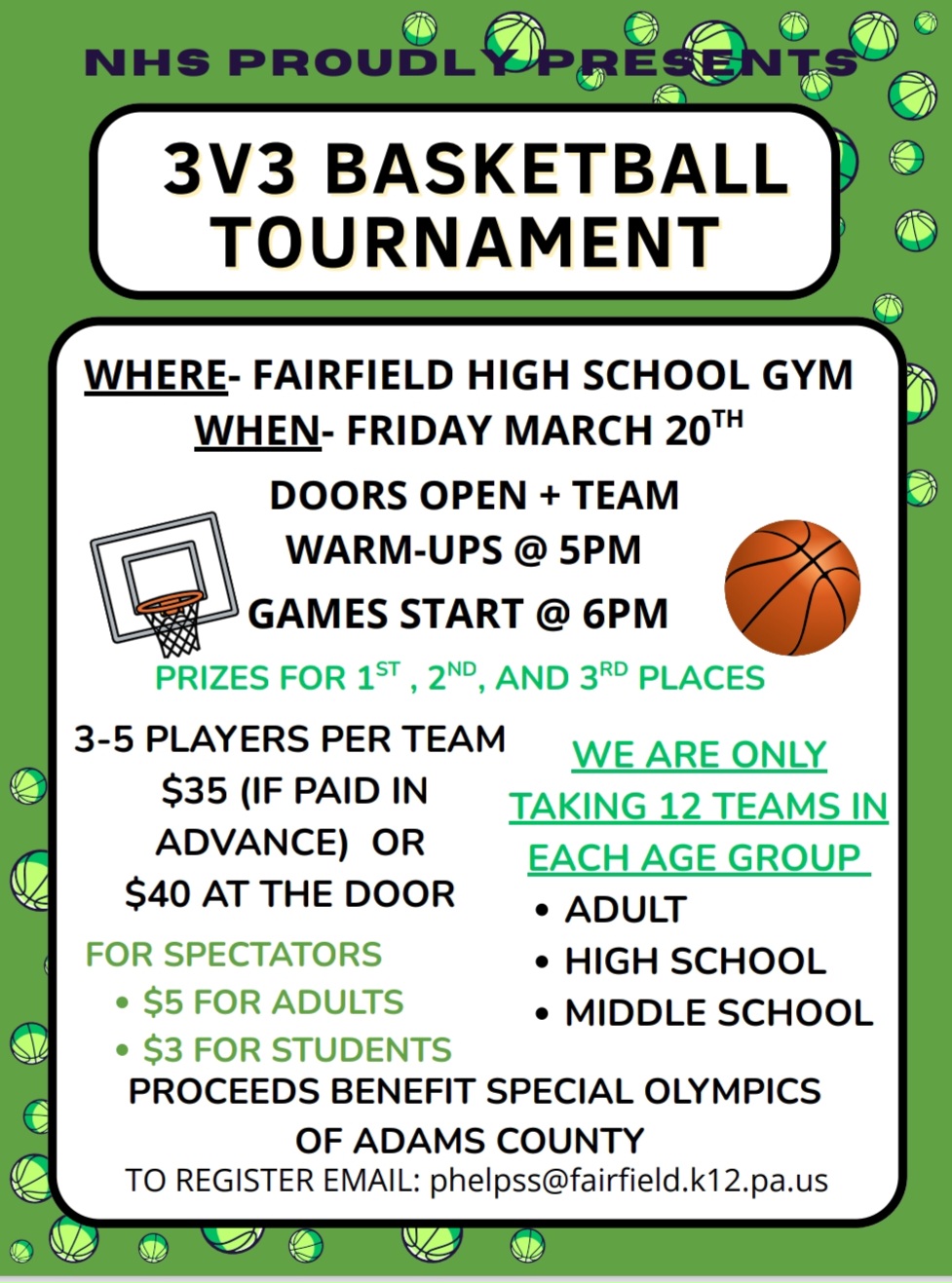 NHS PROUDLY PRESENTS

3V3 BASKETBALL TOURNAMENT

WHERE- FAIRFIELD HIGH SCHOOL GYM
WHEN- FRIDAY MARCH 20$^{TH}$

DOORS OPEN + TEAM WARM-UPS @ 5PM

GAMES START @ 6PM

PRIZES FOR 1$^{ST}$ , 2$^{ND}$, AND 3$^{RD}$ PLACES

3-5 PLAYERS PER TEAM
$35 (IF PAID IN ADVANCE) OR
$40 AT THE DOOR

FOR SPECTATORS
• $5 FOR ADULTS
• $3 FOR STUDENTS

WE ARE ONLY TAKING 12 TEAMS IN EACH AGE GROUP
• ADULT
• HIGH SCHOOL
• MIDDLE SCHOOL

PROCEEDS BENEFIT SPECIAL OLYMPICS OF ADAMS COUNTY
TO REGISTER EMAIL: phelpss@fairfield.k12.pa.us